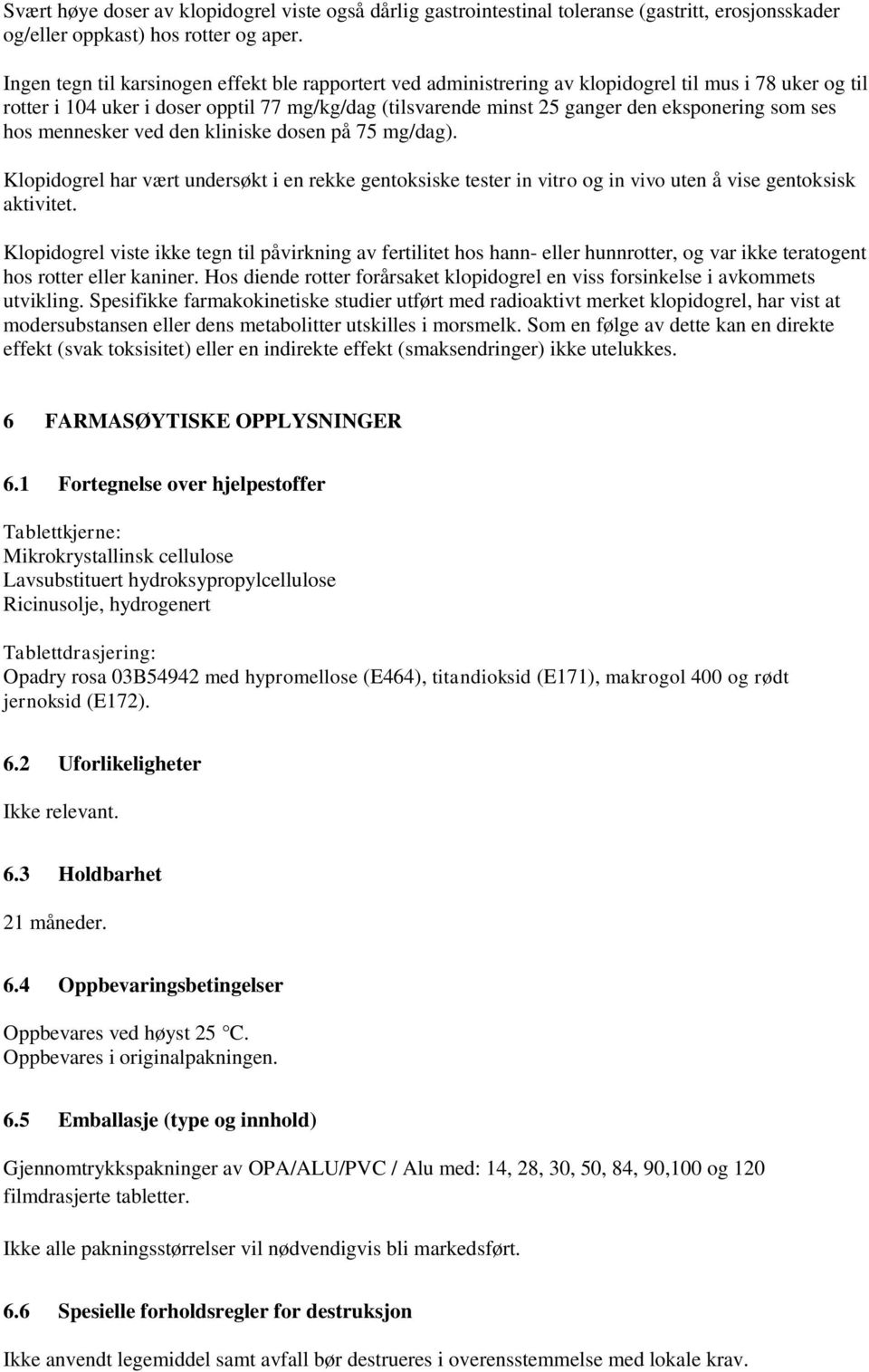 Svært høye doser av klopidogrel viste også dårlig gastrointestinal toleranse (gastritt, erosjonsskader og/eller oppkast) hos rotter og aper.

Ingen tegn til karsinogen effekt ble rapportert ved administrering av klopidogrel til mus i 78 uker og til rotter i 104 uker i doser opptil 77 mg/kg/dag (tilsvarende minst 25 ganger den eksponering som ses hos mennesker ved den kliniske dosen på 75 mg/dag).

Klopidogrel har vært undersøkt i en rekke gentoksiske tester in vitro og in vivo uten å vise gentoksisk aktivitet.

Klopidogrel viste ikke tegn til påvirkning av fertilitet hos hann- eller hunnrotter, og var ikke teratogent hos rotter eller kaniner. Hos diende rotter forårsaket klopidogrel en viss forsinkelse i avkommets utvikling. Spesifikke farmakokinetiske studier utført med radioaktivt merket klopidogrel, har vist at modersubstansen eller dens metabolitter utskilles i morsmelk. Som en følge av dette kan en direkte effekt (svak toksisitet) eller en indirekte effekt (smaksendringer) ikke utelukkes.

6 FARMASØYTISKE OPPLYSNINGER

6.1 Fortegnelse over hjelpestoffer

Tablettkjerne:
Mikrokrystallinsk cellulose
Lavsubstituert hydroksypropylcellulose
Ricinusolje, hydrogenert

Tablettdrasjering:
Opadry rosa 03B54942 med hypromellose (E464), titandioksid (E171), makrogol 400 og rødt jernoksid (E172).

6.2 Uforlikeligheter

Ikke relevant.

6.3 Holdbarhet

21 måneder.

6.4 Oppbevaringsbetingelser

Oppbevares ved høyst 25 °C.
Oppbevares i originalpakningen.

6.5 Emballasje (type og innhold)

Gjennomtrykkspakninger av OPA/ALU/PVC / Alu med: 14, 28, 30, 50, 84, 90,100 og 120 filmdrasjerte tabletter.

Ikke alle pakningsstørrelser vil nødvendigvis bli markedsført.

6.6 Spesielle forholdsregler for destruksjon

Ikke anvendt legemiddel samt avfall bør destrueres i overensstemmelse med lokale krav.